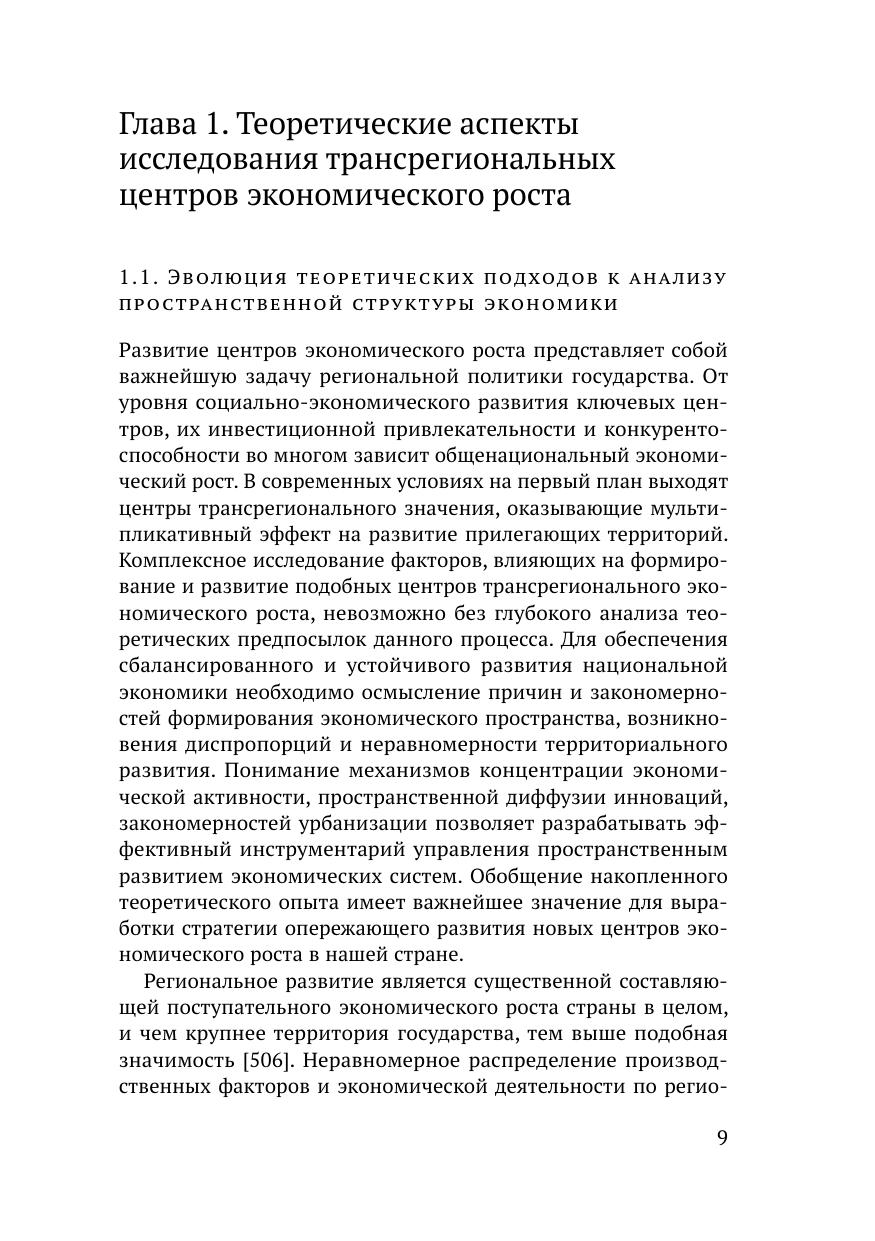 Глава 1. Теоретические аспекты исследования трансрегиональных центров экономического роста

1.1. Эволюция теоретических подходов к анализу пространственной структуры экономики

Развитие центров экономического роста представляет собой важнейшую задачу региональной политики государства. От уровня социально-экономического развития ключевых центров, их инвестиционной привлекательности и конкурентоспособности во многом зависит общенациональный экономический рост. В современных условиях на первый план выходят центры трансрегионального значения, оказывающие мультипликативный эффект на развитие прилегающих территорий. Комплексное исследование факторов, влияющих на формирование и развитие подобных центров трансрегионального экономического роста, невозможно без глубокого анализа теоретических предпосылок данного процесса. Для обеспечения сбалансированного и устойчивого развития национальной экономики необходимо осмысление причин и закономерностей формирования экономического пространства, возникновения диспропорций и неравномерности территориального развития. Понимание механизмов концентрации экономической активности, пространственной диффузии инноваций, закономерностей урбанизации позволяет разрабатывать эффективный инструментарий управления пространственным развитием экономических систем. Обобщение накопленного теоретического опыта имеет важнейшее значение для выработки стратегии опережающего развития новых центров экономического роста в нашей стране.

Региональное развитие является существенной составляющей поступательного экономического роста страны в целом, и чем крупнее территория государства, тем выше подобная значимость [506]. Неравномерное распределение производственных факторов и экономической деятельности по регио-

9